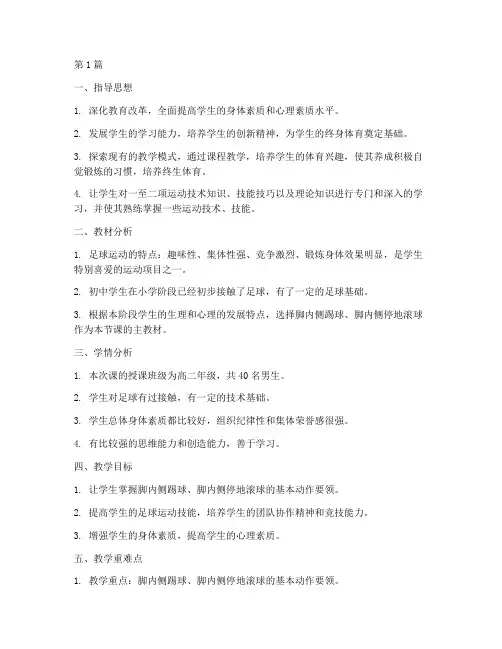 第1篇

一、指导思想

1. 深化教育改革，全面提高学生的身体素质和心理素质水平。

2. 发展学生的学习能力，培养学生的创新精神，为学生的终身体育奠定基础。

3. 探索现有的教学模式，通过课程教学，培养学生的体育兴趣，使其养成积极自觉锻炼的习惯，培养终生体育。

4. 让学生对一至二项运动技术知识、技能技巧以及理论知识进行专门和深入的学习，并使其熟练掌握一些运动技术、技能。

二、教材分析

1. 足球运动的特点：趣味性、集体性强、竞争激烈、锻炼身体效果明显，是学生特别喜爱的运动项目之一。

2. 初中学生在小学阶段已经初步接触了足球，有了一定的足球基础。

3. 根据本阶段学生的生理和心理的发展特点，选择脚内侧踢球、脚内侧停地滚球作为本节课的主教材。

三、学情分析

1. 本次课的授课班级为高二年级，共40名男生。

2. 学生对足球有过接触，有一定的技术基础。

3. 学生总体身体素质都比较好，组织纪律性和集体荣誉感很强。

4. 有比较强的思维能力和创造能力，善于学习。

四、教学目标

1. 让学生掌握脚内侧踢球、脚内侧停地滚球的基本动作要领。

2. 提高学生的足球运动技能，培养学生的团队协作精神和竞技能力。

3. 增强学生的身体素质，提高学生的心理素质。

五、教学重难点

1. 教学重点：脚内侧踢球、脚内侧停地滚球的基本动作要领。